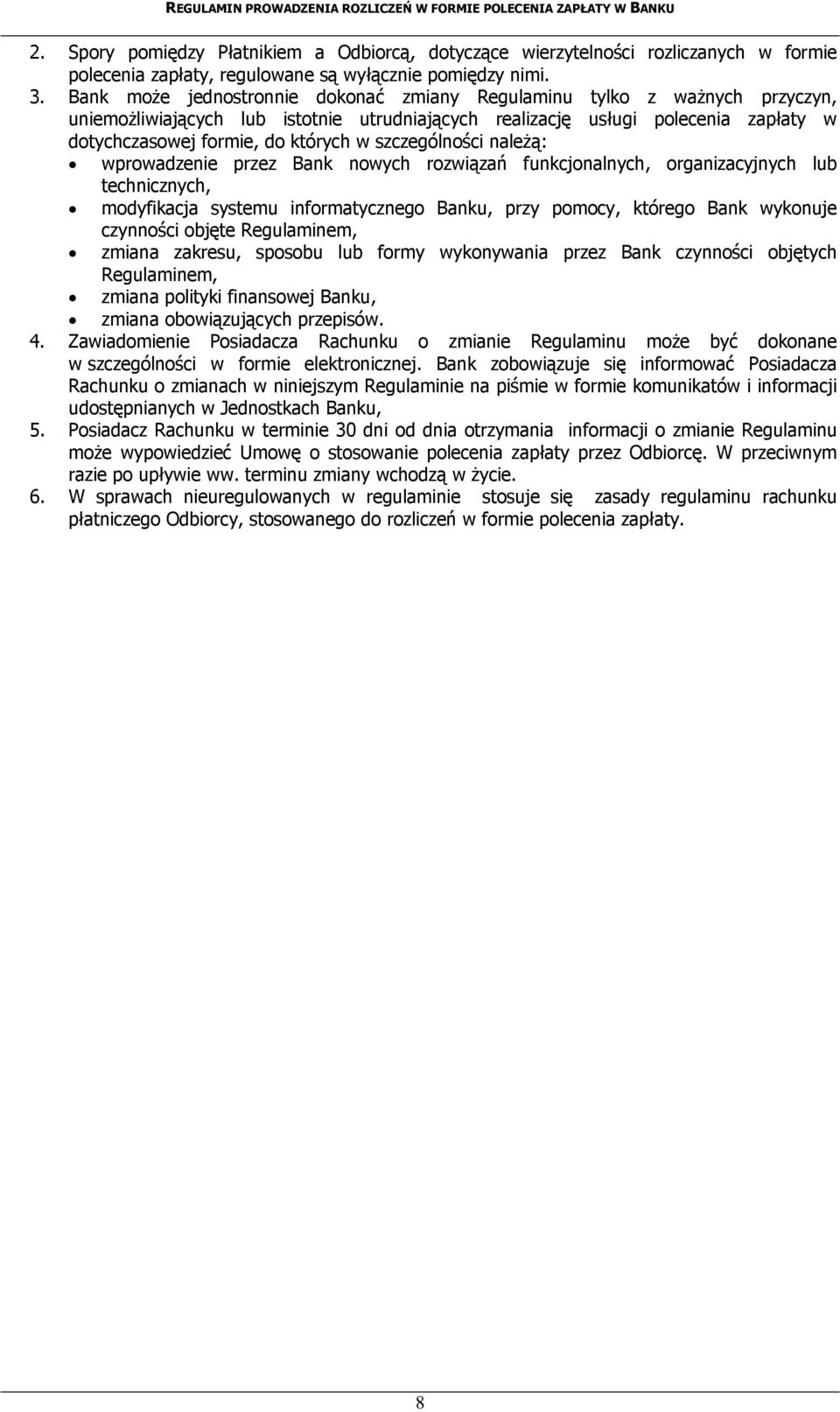 REGULAMIN PROWADZENIA ROZLICZEŃ W FORMIE POLECENIA ZAPŁATY W BANKU

2. Spory pomiędzy Płatnikiem a Odbiorcą, dotyczące wierzytelności rozliczanych w formie polecenia zapłaty, regulowane są wyłącznie pomiędzy nimi.
3. Bank może jednostronnie dokonać zmiany Regulaminu tylko z ważnych przyczyn, uniemożliwiających lub istotnie utrudniających realizację usługi polecenia zapłaty w dotychczasowej formie, do których w szczególności należą:
• wprowadzenie przez Bank nowych rozwiązań funkcjonalnych, organizacyjnych lub technicznych,
• modyfikacja systemu informatycznego Banku, przy pomocy, którego Bank wykonuje czynności objęte Regulaminem,
• zmiana zakresu, sposobu lub formy wykonywania przez Bank czynności objętych Regulaminem,
• zmiana polityki finansowej Banku,
• zmiana obowiązujących przepisów.
4. Zawiadomienie Posiadacza Rachunku o zmianie Regulaminu może być dokonane w szczególności w formie elektronicznej. Bank zobowiązuje się informować Posiadacza Rachunku o zmianach w niniejszym Regulaminie na piśmie w formie komunikatów i informacji udostępnianych w Jednostkach Banku,
5. Posiadacz Rachunku w terminie 30 dni od dnia otrzymania informacji o zmianie Regulaminu może wypowiedzieć Umowę o stosowanie polecenia zapłaty przez Odbiorcę. W przeciwnym razie po upływie ww. terminu zmiany wchodzą w życie.
6. W sprawach nieuregulowanych w regulaminie stosuje się zasady regulaminu rachunku płatniczego Odbiorcy, stosowanego do rozliczeń w formie polecenia zapłaty.

8